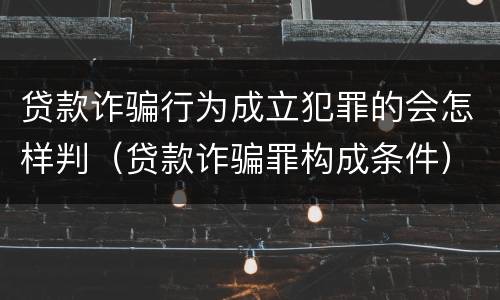 贷款诈骗行为成立犯罪的会怎样判（贷款诈骗罪构成条件）